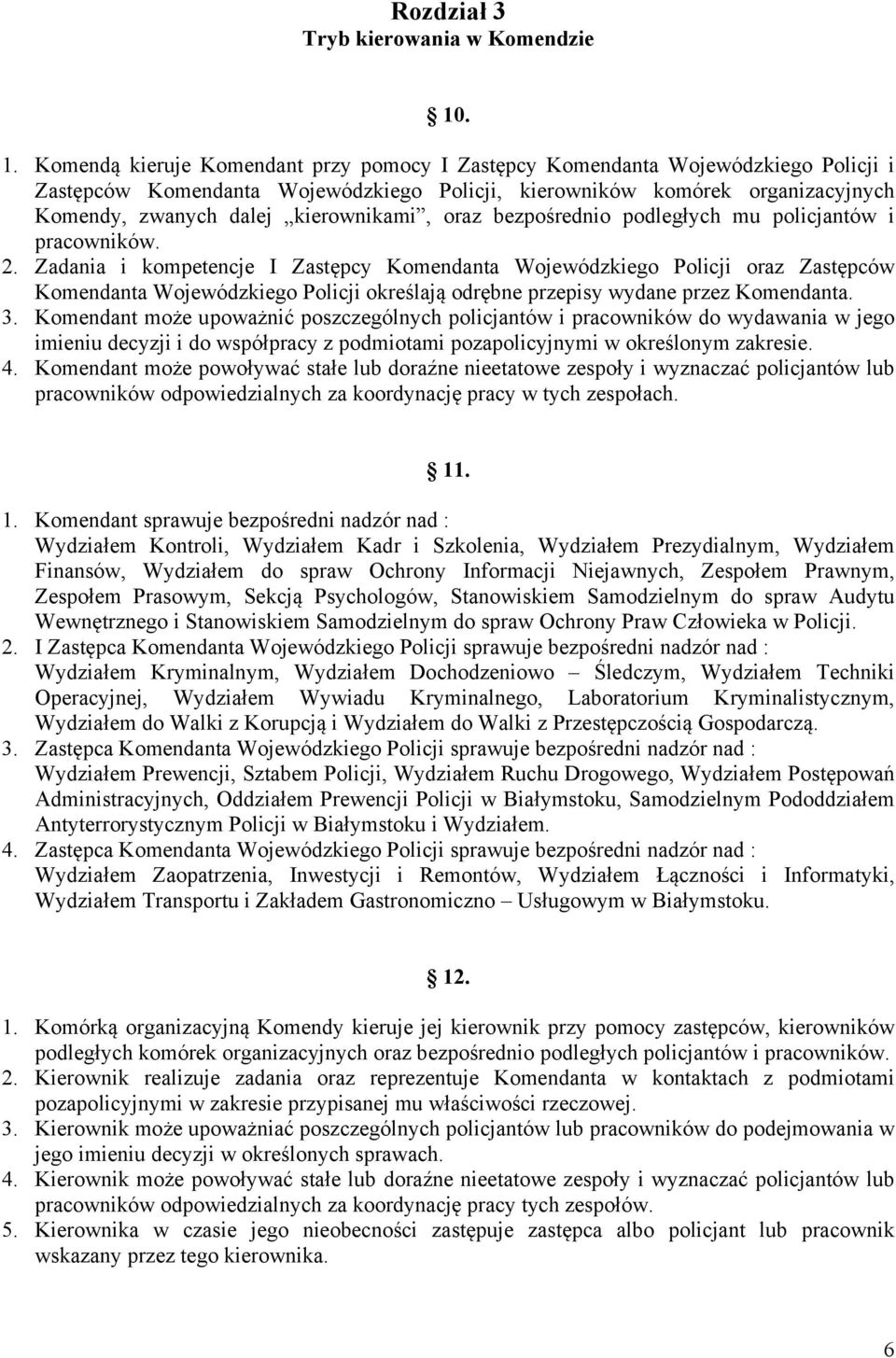 Rozdział 3
Tryb kierowania w Komendzie

10.

1. Komendą kieruje Komendant przy pomocy I Zastępcy Komendanta Wojewódzkiego Policji i Zastępców Komendanta Wojewódzkiego Policji, kierowników komórek organizacyjnych Komendy, zwanych dalej „kierownikami", oraz bezpośrednio podległych mu policjantów i pracowników.
2. Zadania i kompetencje I Zastępcy Komendanta Wojewódzkiego Policji oraz Zastępców Komendanta Wojewódzkiego Policji określają odrębne przepisy wydane przez Komendanta.
3. Komendant może upoważnić poszczególnych policjantów i pracowników do wydawania w jego imieniu decyzji i do współpracy z podmiotami pozapolicyjnymi w określonym zakresie.
4. Komendant może powoływać stałe lub doraźne nieetatowe zespoły i wyznaczać policjantów lub pracowników odpowiedzialnych za koordynację pracy w tych zespołach.

11.

1. Komendant sprawuje bezpośredni nadzór nad : Wydziałem Kontroli, Wydziałem Kadr i Szkolenia, Wydziałem Prezydialnym, Wydziałem Finansów, Wydziałem do spraw Ochrony Informacji Niejawnych, Zespołem Prawnym, Zespołem Prasowym, Sekcją Psychologów, Stanowiskiem Samodzielnym do spraw Audytu Wewnętrznego i Stanowiskiem Samodzielnym do spraw Ochrony Praw Człowieka w Policji.
2. I Zastępca Komendanta Wojewódzkiego Policji sprawuje bezpośredni nadzór nad : Wydziałem Kryminalnym, Wydziałem Dochodzeniowo – Śledczym, Wydziałem Techniki Operacyjnej, Wydziałem Wywiadu Kryminalnego, Laboratorium Kryminalistycznym, Wydziałem do Walki z Korupcją i Wydziałem do Walki z Przestępczością Gospodarczą.
3. Zastępca Komendanta Wojewódzkiego Policji sprawuje bezpośredni nadzór nad : Wydziałem Prewencji, Sztabem Policji, Wydziałem Ruchu Drogowego, Wydziałem Postępowań Administracyjnych, Oddziałem Prewencji Policji w Białymstoku, Samodzielnym Pododdziałem Antyterrorystycznym Policji w Białymstoku i Wydziałem.
4. Zastępca Komendanta Wojewódzkiego Policji sprawuje bezpośredni nadzór nad : Wydziałem Zaopatrzenia, Inwestycji i Remontów, Wydziałem Łączności i Informatyki, Wydziałem Transportu i Zakładem Gastronomiczno – Usługowym w Białymstoku.

12.

1. Komórką organizacyjną Komendy kieruje jej kierownik przy pomocy zastępców, kierowników podległych komórek organizacyjnych oraz bezpośrednio podległych policjantów i pracowników.
2. Kierownik realizuje zadania oraz reprezentuje Komendanta w kontaktach z podmiotami pozapolicyjnymi w zakresie przypisanej mu właściwości rzeczowej.
3. Kierownik może upoważniać poszczególnych policjantów lub pracowników do podejmowania w jego imieniu decyzji w określonych sprawach.
4. Kierownik może powoływać stałe lub doraźne nieetatowe zespoły i wyznaczać policjantów lub pracowników odpowiedzialnych za koordynację pracy tych zespołów.
5. Kierownika w czasie jego nieobecności zastępuje zastępca albo policjant lub pracownik wskazany przez tego kierownika.

6